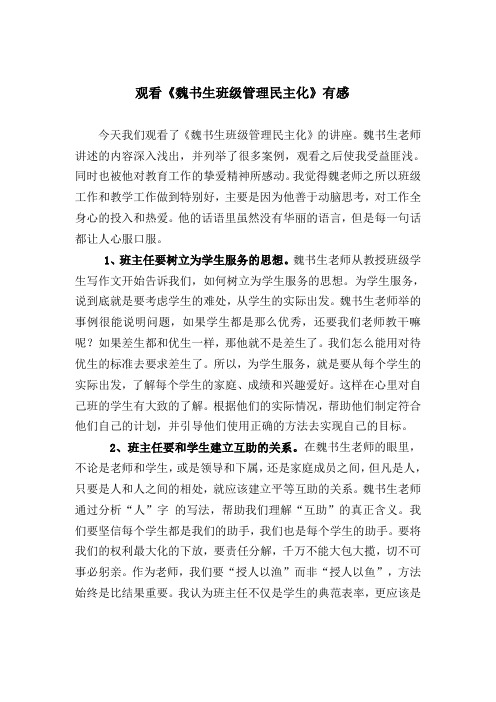 观看《魏书生班级管理民主化》有感

今天我们观看了《魏书生班级管理民主化》的讲座。魏书生老师讲述的内容深入浅出，并列举了很多案例，观看之后使我受益匪浅。同时也被他对教育工作的挚爱精神所感动。我觉得魏老师之所以班级工作和教学工作做到特别好，主要是因为他善于动脑思考，对工作全身心的投入和热爱。他的话语里虽然没有华丽的语言，但是每一句话都让人心服口服。

1、班主任要树立为学生服务的思想。魏书生老师从教授班级学生写作文开始告诉我们，如何树立为学生服务的思想。为学生服务，说到底就是要考虑学生的难处，从学生的实际出发。魏书生老师举的事例很能说明问题，如果学生都是那么优秀，还要我们老师教干嘛呢？如果差生都和优生一样，那他就不是差生了。我们怎么能用对待优生的标准去要求差生了。所以，为学生服务，就是要从每个学生的实际出发，了解每个学生的家庭、成绩和兴趣爱好。这样在心里对自己班的学生有大致的了解。根据他们的实际情况，帮助他们制定符合他们自己的计划，并引导他们使用正确的方法去实现自己的目标。

2、班主任要和学生建立互助的关系。在魏书生老师的眼里，不论是老师和学生，或是领导和下属，还是家庭成员之间，但凡是人，只要是人和人之间的相处，就应该建立平等互助的关系。魏书生老师通过分析“人”字 的写法，帮助我们理解“互助”的真正含义。我们要坚信每个学生都是我们的助手，我们也是每个学生的助手。要将我们的权利最大化的下放，要责任分解，千万不能大包大揽，切不可事必躬亲。作为老师，我们要“授人以渔”而非“授人以鱼”，方法始终是比结果重要。我认为班主任不仅是学生的典范表率，更应该是